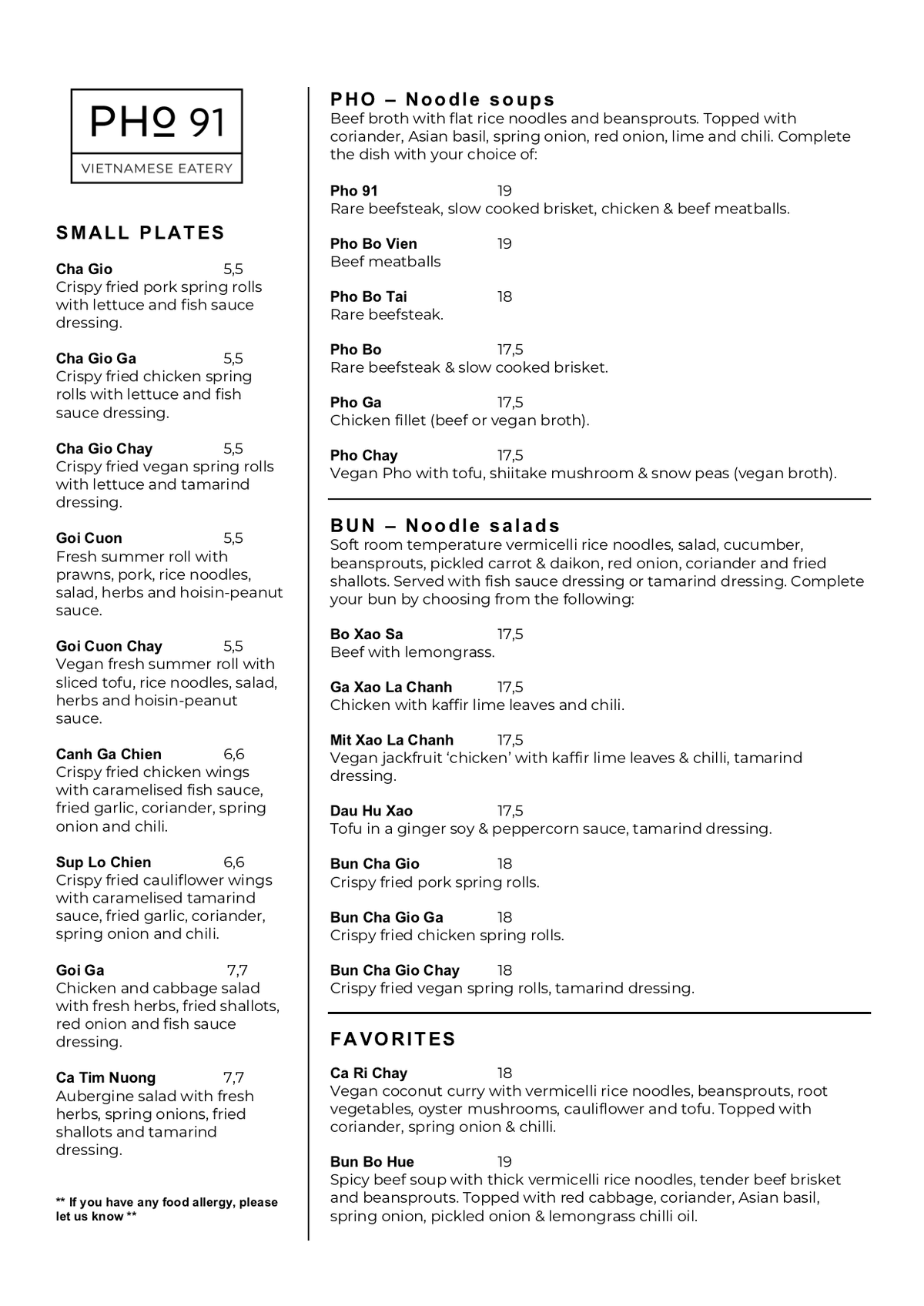 PHO 91
VIETNAMESE EATERY

SMALL PLATES

Cha Gio 5,5
Crispy fried pork spring rolls with lettuce and fish sauce dressing.

Cha Gio Ga 5,5
Crispy fried chicken spring rolls with lettuce and fish sauce dressing.

Cha Gio Chay 5,5
Crispy fried vegan spring rolls with lettuce and tamarind dressing.

Goi Cuon 5,5
Fresh summer roll with prawns, pork, rice noodles, salad, herbs and hoisin-peanut sauce.

Goi Cuon Chay 5,5
Vegan fresh summer roll with sliced tofu, rice noodles, salad, herbs and hoisin-peanut sauce.

Canh Ga Chien 6,6
Crispy fried chicken wings with caramelised fish sauce, fried garlic, coriander, spring onion and chili.

Sup Lo Chien 6,6
Crispy fried cauliflower wings with caramelised tamarind sauce, fried garlic, coriander, spring onion and chili.

Goi Ga 7,7
Chicken and cabbage salad with fresh herbs, fried shallots, red onion and fish sauce dressing.

Ca Tim Nuong 7,7
Aubergine salad with fresh herbs, spring onions, fried shallots and tamarind dressing.

** If you have any food allergy, please let us know **

PHO – Noodle soups
Beef broth with flat rice noodles and beansprouts. Topped with coriander, Asian basil, spring onion, red onion, lime and chili. Complete the dish with your choice of:

Pho 91 19
Rare beefsteak, slow cooked brisket, chicken & beef meatballs.

Pho Bo Vien 19
Beef meatballs

Pho Bo Tai 18
Rare beefsteak.

Pho Bo 17,5
Rare beefsteak & slow cooked brisket.

Pho Ga 17,5
Chicken fillet (beef or vegan broth).

Pho Chay 17,5
Vegan Pho with tofu, shiitake mushroom & snow peas (vegan broth).

BUN – Noodle salads
Soft room temperature vermicelli rice noodles, salad, cucumber, beansprouts, pickled carrot & daikon, red onion, coriander and fried shallots. Served with fish sauce dressing or tamarind dressing. Complete your bun by choosing from the following:

Bo Xao Sa 17,5
Beef with lemongrass.

Ga Xao La Chanh 17,5
Chicken with kaffir lime leaves and chili.

Mit Xao La Chanh 17,5
Vegan jackfruit ‘chicken’ with kaffir lime leaves & chilli, tamarind dressing.

Dau Hu Xao 17,5
Tofu in a ginger soy & peppercorn sauce, tamarind dressing.

Bun Cha Gio 18
Crispy fried pork spring rolls.

Bun Cha Gio Ga 18
Crispy fried chicken spring rolls.

Bun Cha Gio Chay 18
Crispy fried vegan spring rolls, tamarind dressing.

FAVORITES

Ca Ri Chay 18
Vegan coconut curry with vermicelli rice noodles, beansprouts, root vegetables, oyster mushrooms, cauliflower and tofu. Topped with coriander, spring onion & chilli.

Bun Bo Hue 19
Spicy beef soup with thick vermicelli rice noodles, tender beef brisket and beansprouts. Topped with red cabbage, coriander, Asian basil, spring onion, pickled onion & lemongrass chilli oil.